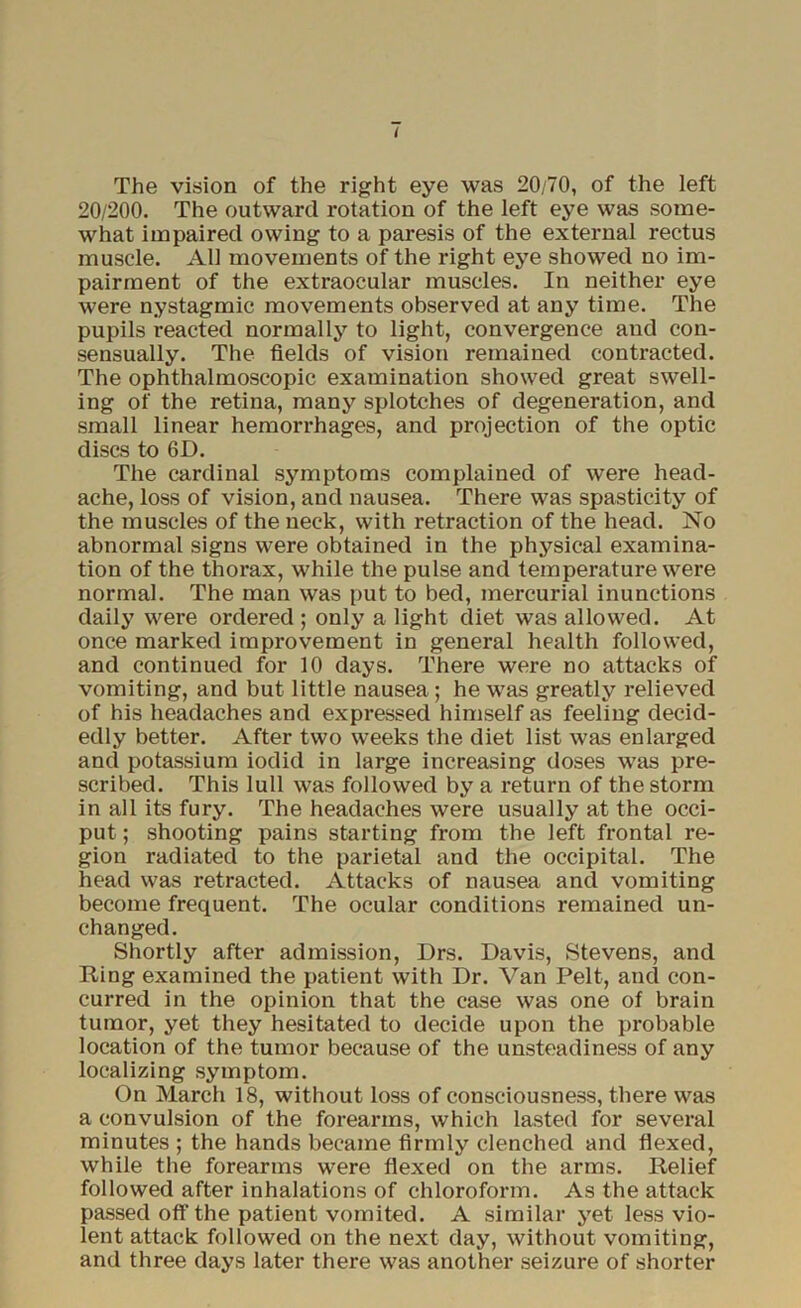 7

The vision of the right eye was 20/70, of the left 20/200. The outward rotation of the left eye was somewhat impaired owing to a paresis of the external rectus muscle. All movements of the right eye showed no impairment of the extraocular muscles. In neither eye were nystagmic movements observed at any time. The pupils reacted normally to light, convergence and consensually. The fields of vision remained contracted. The ophthalmoscopic examination showed great swelling of the retina, many splotches of degeneration, and small linear hemorrhages, and projection of the optic discs to 6D.

The cardinal symptoms complained of were headache, loss of vision, and nausea. There was spasticity of the muscles of the neck, with retraction of the head. No abnormal signs were obtained in the physical examination of the thorax, while the pulse and temperature were normal. The man was put to bed, mercurial inunctions daily were ordered; only a light diet was allowed. At once marked improvement in general health followed, and continued for 10 days. There were no attacks of vomiting, and but little nausea; he was greatly relieved of his headaches and expressed himself as feeling decidedly better. After two weeks the diet list was enlarged and potassium iodid in large increasing doses was prescribed. This lull was followed by a return of the storm in all its fury. The headaches were usually at the occiput; shooting pains starting from the left frontal region radiated to the parietal and the occipital. The head was retracted. Attacks of nausea and vomiting become frequent. The ocular conditions remained unchanged.

Shortly after admission, Drs. Davis, Stevens, and Ring examined the patient with Dr. Van Pelt, and concurred in the opinion that the case was one of brain tumor, yet they hesitated to decide upon the probable location of the tumor because of the unsteadiness of any localizing symptom.

On March 18, without loss of consciousness, there was a convulsion of the forearms, which lasted for several minutes; the hands became firmly clenched and flexed, while the forearms were flexed on the arms. Relief followed after inhalations of chloroform. As the attack passed off the patient vomited. A similar yet less violent attack followed on the next day, without vomiting, and three days later there was another seizure of shorter